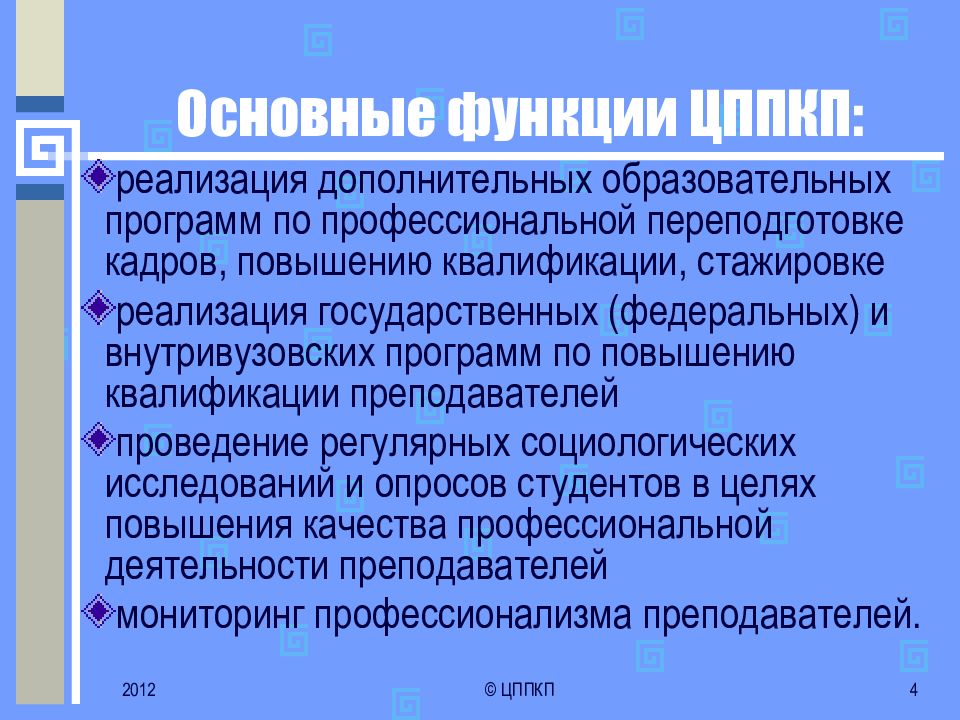 Основные функции ЦППКП:

реализация дополнительных образовательных программ по профессиональной переподготовке кадров, повышению квалификации, стажировке

реализация государственных (федеральных) и внутривузовских программ по повышению квалификации преподавателей

проведение регулярных социологических исследований и опросов студентов в целях повышения качества профессиональной деятельности преподавателей

мониторинг профессионализма преподавателей.

2012

© ЦППКП

4